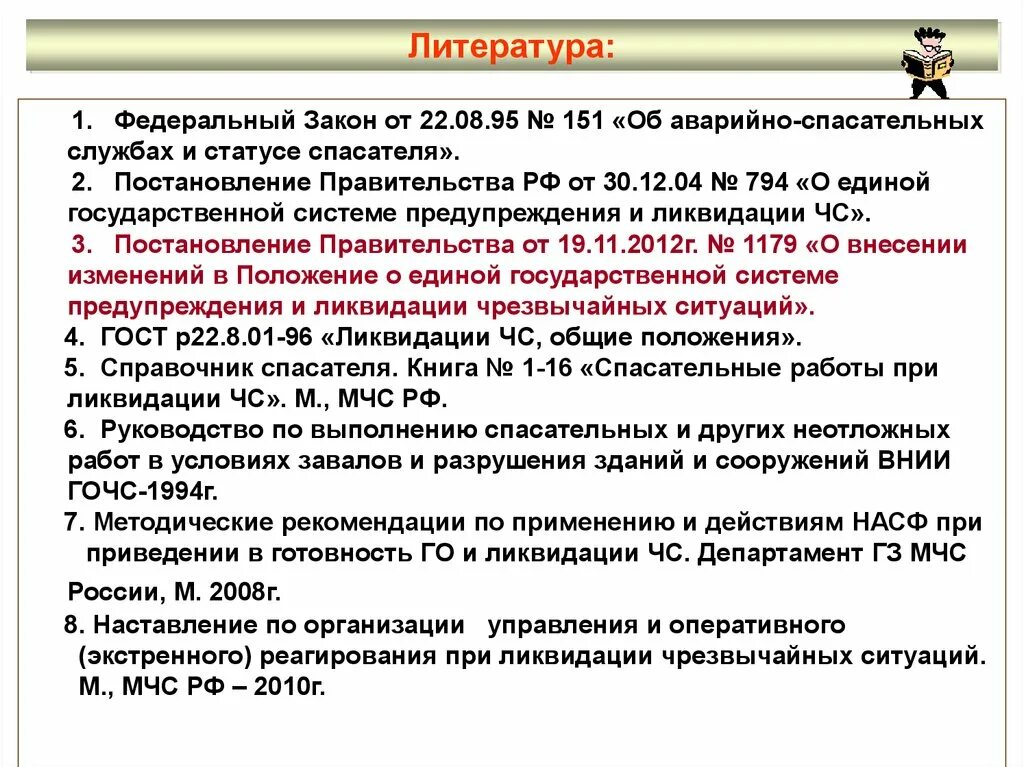 Литература:

1. Федеральный Закон от 22.08.95 № 151 «Об аварийно-спасательных службах и статусе спасателя».

2. Постановление Правительства РФ от 30.12.04 № 794 «О единой государственной системе предупреждения и ликвидации ЧС».

3. Постановление Правительства от 19.11.2012г. № 1179 «О внесении изменений в Положение о единой государственной системе предупреждения и ликвидации чрезвычайных ситуаций».

4. ГОСТ р22.8.01-96 «Ликвидации ЧС, общие положения».

5. Справочник спасателя. Книга № 1-16 «Спасательные работы при ликвидации ЧС». М., МЧС РФ.

6. Руководство по выполнению спасательных и других неотложных работ в условиях завалов и разрушения зданий и сооружений ВНИИ ГОЧС-1994г.

7. Методические рекомендации по применению и действиям НАСФ при приведении в готовность ГО и ликвидации ЧС. Департамент ГЗ МЧС России, М. 2008г.

8. Наставление по организации управления и оперативного (экстренного) реагирования при ликвидации чрезвычайных ситуаций. М., МЧС РФ – 2010г.